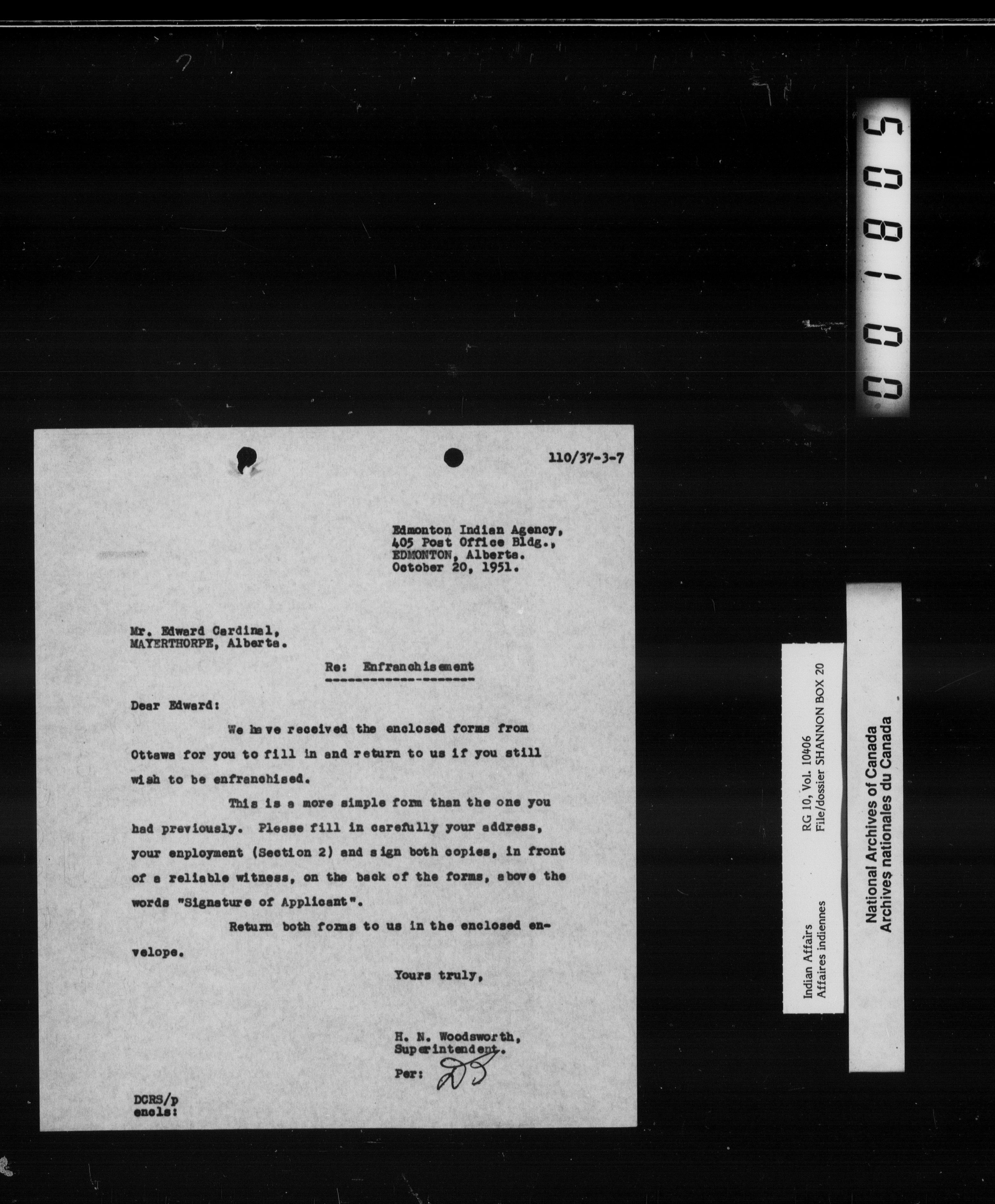 001805

110/37-3-7

Edmonton Indian Agency,
405 Post Office Bldg.,
EDMONTON, Alberta.
October 20, 1951.

Mr. Edward Cardinal,
MAYERTHORPE, Alberta.

Re: Enfranchisement

Dear Edward:

We have received the enclosed forms from Ottawa for you to fill in and return to us if you still wish to be enfranchised.

This is a more simple form than the one you had previously. Please fill in carefully your address, your enployment (Section 2) and sign both copies, in front of a reliable witness, on the back of the forms, above the words "Signature of Applicant".

Return both forms to us in the enclosed envelope.

Yours truly,

H. N. Woodsworth,
Superintendent.
Per: DS

DCRS/p
encls:

Indian Affairs
Affaires indiennes
RG 10, Vol. 10406
File/dossier SHANNON BOX 20

National Archives of Canada
Archives nationales du Canada